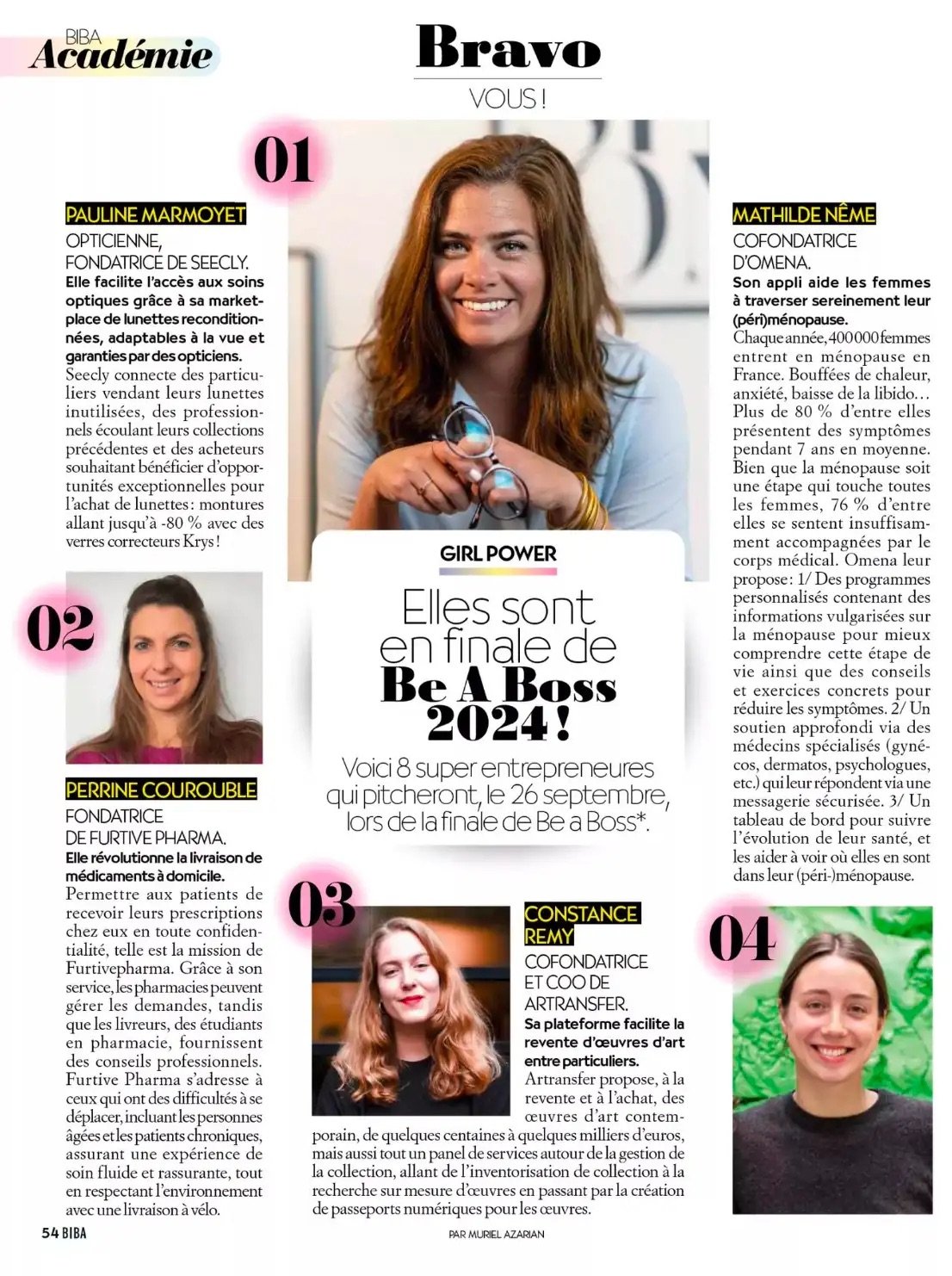 BIBA
Académie

Bravo
VOUS !

01

PAULINE MARMOYET
OPTICIENNE, FONDATRICE DE SEECLY.
Elle facilite l'accès aux soins optiques grâce à sa marketplace de lunettes reconditionnées, adaptables à la vue et garanties par des opticiens.
Seecly connecte des particuliers vendant leurs lunettes inutilisées, des professionnels écoulant leurs collections précédentes et des acheteurs souhaitant bénéficier d'opportunités exceptionnelles pour l'achat de lunettes : montures allant jusqu'à -80 % avec des verres correcteurs Krys !

02

PERRINE COUROUBLE
FONDATRICE DE FURTIVE PHARMA.
Elle révolutionne la livraison de médicaments à domicile.
Permettre aux patients de recevoir leurs prescriptions chez eux en toute confidentialité, telle est la mission de Furtivepharma. Grâce à son service, les pharmacies peuvent gérer les demandes, tandis que les livreurs, des étudiants en pharmacie, fournissent des conseils professionnels. Furtive Pharma s'adresse à ceux qui ont des difficultés à se déplacer, incluant les personnes âgées et les patients chroniques, assurant une expérience de soin fluide et rassurante, tout en respectant l'environnement avec une livraison à vélo.

GIRL POWER
Elles sont en finale de Be A Boss 2024 !
Voici 8 super entrepreneures qui pitcheront, le 26 septembre, lors de la finale de Be a Boss*.

03

CONSTANCE REMY
COFONDATRICE ET COO DE ARTRANSFER.
Sa plateforme facilite la revente d'œuvres d'art entre particuliers.
Artransfer propose, à la revente et à l'achat, des œuvres d'art contemporain, de quelques centaines à quelques milliers d'euros, mais aussi tout un panel de services autour de la gestion de la collection, allant de l'inventorisation de collection à la recherche sur mesure d'œuvres en passant par la création de passeports numériques pour les œuvres.

MATHILDE NÊME
COFONDATRICE D'OMENA.
Son appli aide les femmes à traverser sereinement leur (péri)ménopause.
Chaque année, 400 000 femmes entrent en ménopause en France. Bouffées de chaleur, anxiété, baisse de la libido… Plus de 80 % d'entre elles présentent des symptômes pendant 7 ans en moyenne. Bien que la ménopause soit une étape qui touche toutes les femmes, 76 % d'entre elles se sentent insuffisamment accompagnées par le corps médical. Omena leur propose : 1/ Des programmes personnalisés contenant des informations vulgarisées sur la ménopause pour mieux comprendre cette étape de vie ainsi que des conseils et exercices concrets pour réduire les symptômes. 2/ Un soutien approfondi via des médecins spécialisés (gynécos, dermatos, psychologues, etc.) qui leur répondent via une messagerie sécurisée. 3/ Un tableau de bord pour suivre l'évolution de leur santé, et les aider à voir où elles en sont dans leur (péri-)ménopause.

04

54 BIBA
PAR MURIEL AZARIAN